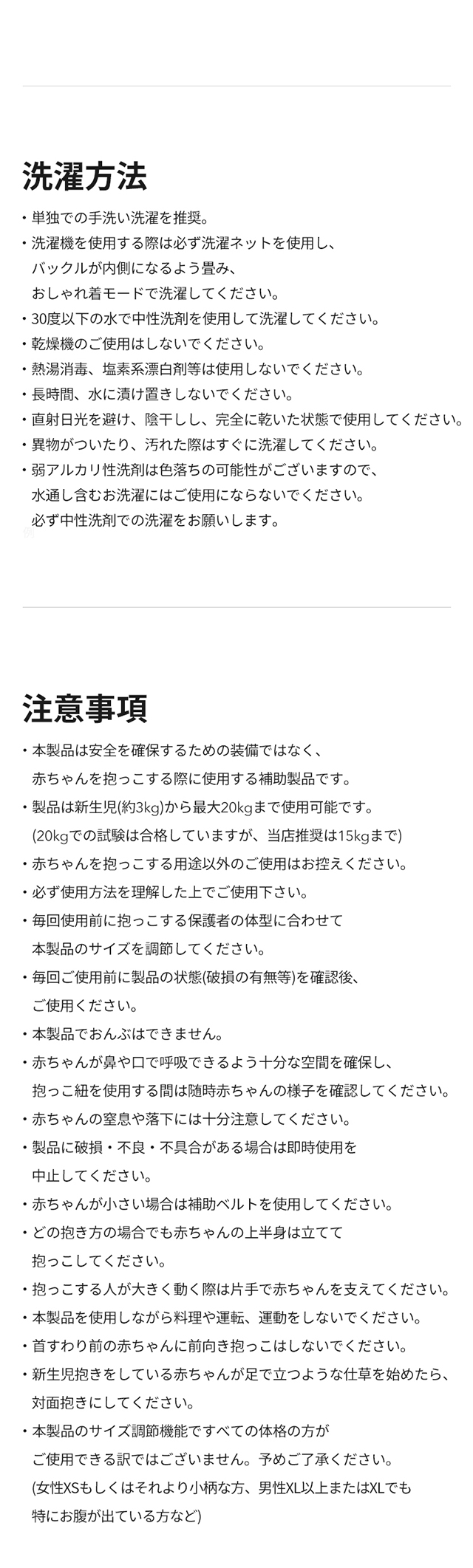 洗濯方法

・単独での手洗い洗濯を推奨。
・洗濯機を使用する際は必ず洗濯ネットを使用し、バックルが内側になるよう畳み、おしゃれ着モードで洗濯してください。
・30度以下の水で中性洗剤を使用して洗濯してください。
・乾燥機のご使用はしないでください。
・熱湯消毒、塩素系漂白剤等は使用しないでください。
・長時間、水に漬け置きしないでください。
・直射日光を避け、陰干しし、完全に乾いた状態で使用してください。
・異物がついたり、汚れた際はすぐに洗濯してください。
・弱アルカリ性洗剤は色落ちの可能性がございますので、水通し含むお洗濯にはご使用にならないでください。必ず中性洗剤での洗濯をお願いします。

注意事項

・本製品は安全を確保するための装備ではなく、赤ちゃんを抱っこする際に使用する補助製品です。
・製品は新生児(約3kg)から最大20kgまで使用可能です。(20kgでの試験は合格していますが、当店推奨は15kgまで)
・赤ちゃんを抱っこする用途以外のご使用はお控えください。
・必ず使用方法を理解した上でご使用下さい。
・毎回使用前に抱っこする保護者の体型に合わせて本製品のサイズを調節してください。
・毎回ご使用前に製品の状態(破損の有無等)を確認後、ご使用ください。
・本製品でおんぶはできません。
・赤ちゃんが鼻や口で呼吸できるよう十分な空間を確保し、抱っこ紐を使用する間は随時赤ちゃんの様子を確認してください。
・赤ちゃんの窒息や落下には十分注意してください。
・製品に破損・不良・不具合がある場合は即時使用を中止してください。
・赤ちゃんが小さい場合は補助ベルトを使用してください。
・どの抱き方の場合でも赤ちゃんの上半身は立てて抱っこしてください。
・抱っこする人が大きく動く際は片手で赤ちゃんを支えてください。
・本製品を使用しながら料理や運転、運動をしないでください。
・首すわり前の赤ちゃんに前向き抱っこはしないでください。
・新生児抱きをしている赤ちゃんが足で立つような仕草を始めたら、対面抱きにしてください。
・本製品のサイズ調節機能ですべての体格の方がご使用できる訳ではございません。予めご了承ください。(女性XSもしくはそれより小柄な方、男性XL以上またはXLでも特にお腹が出ている方など)